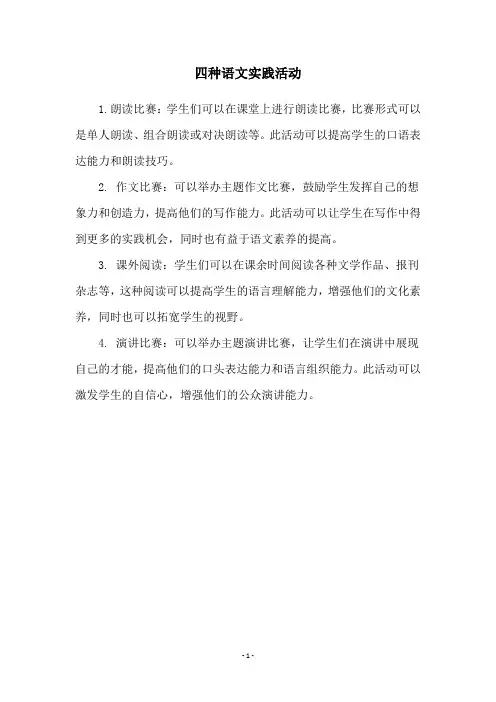 四种语文实践活动

1.朗读比赛：学生们可以在课堂上进行朗读比赛，比赛形式可以是单人朗读、组合朗读或对决朗读等。此活动可以提高学生的口语表达能力和朗读技巧。

2. 作文比赛：可以举办主题作文比赛，鼓励学生发挥自己的想象力和创造力，提高他们的写作能力。此活动可以让学生在写作中得到更多的实践机会，同时也有益于语文素养的提高。

3. 课外阅读：学生们可以在课余时间阅读各种文学作品、报刊杂志等，这种阅读可以提高学生的语言理解能力，增强他们的文化素养，同时也可以拓宽学生的视野。

4. 演讲比赛：可以举办主题演讲比赛，让学生们在演讲中展现自己的才能，提高他们的口头表达能力和语言组织能力。此活动可以激发学生的自信心，增强他们的公众演讲能力。

- 1 -